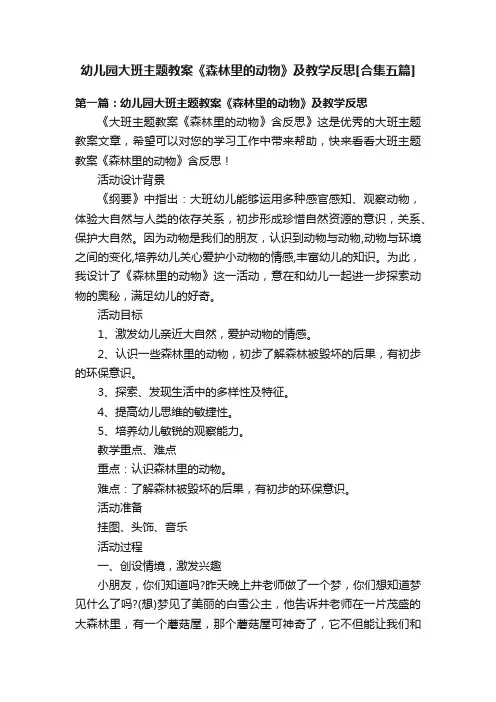 幼儿园大班主题教案《森林里的动物》及教学反思[合集五篇]

第一篇：幼儿园大班主题教案《森林里的动物》及教学反思

《大班主题教案《森林里的动物》含反思》这是优秀的大班主题教案文章，希望可以对您的学习工作中带来帮助，快来看看大班主题教案《森林里的动物》含反思！

活动设计背景

《纲要》中指出：大班幼儿能够运用多种感官感知、观察动物，体验大自然与人类的依存关系，初步形成珍惜自然资源的意识，关系、保护大自然。因为动物是我们的朋友，认识到动物与动物,动物与环境之间的变化,培养幼儿关心爱护小动物的情感,丰富幼儿的知识。为此，我设计了《森林里的动物》这一活动，意在和幼儿一起进一步探索动物的奥秘，满足幼儿的好奇。

活动目标

1、激发幼儿亲近大自然，爱护动物的情感。

2、认识一些森林里的动物，初步了解森林被毁坏的后果，有初步的环保意识。

3、探索、发现生活中的多样性及特征。

4、提高幼儿思维的敏捷性。

5、培养幼儿敏锐的观察能力。

教学重点、难点

重点：认识森林里的动物。

难点：了解森林被毁坏的后果，有初步的环保意识。

活动准备

挂图、头饰、音乐

活动过程

一、创设情境，激发兴趣

小朋友，你们知道吗?昨天晚上井老师做了一个梦，你们想知道梦见什么了吗?(想)梦见了美丽的白雪公主，他告诉井老师在一片茂盛的大森林里，有一个蘑菇屋，那个蘑菇屋可神奇了，它不但能让我们和